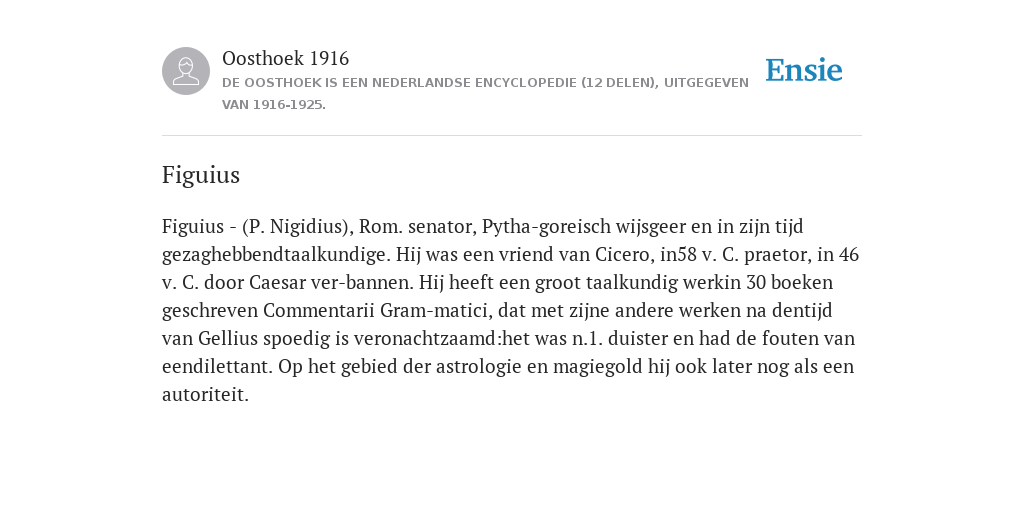 Oosthoek 1916
DE OOSTHOEK IS EEN NEDERLANDSE ENCYCLOPEDIE (12 DELEN), UITGEGEVEN VAN 1916-1925.

Ensie

Figuius

Figuius - (P. Nigidius), Rom. senator, Pytha-goreisch wijsgeer en in zijn tijd gezaghebbendtaalkundige. Hij was een vriend van Cicero, in58 v. C. praetor, in 46 v. C. door Caesar ver-bannen. Hij heeft een groot taalkundig werkin 30 boeken geschreven Commentarii Gram-matici, dat met zijne andere werken na dentijd van Gellius spoedig is veronachtzaamd:het was n.1. duister en had de fouten van eendilettant. Op het gebied der astrologie en magiegold hij ook later nog als een autoriteit.